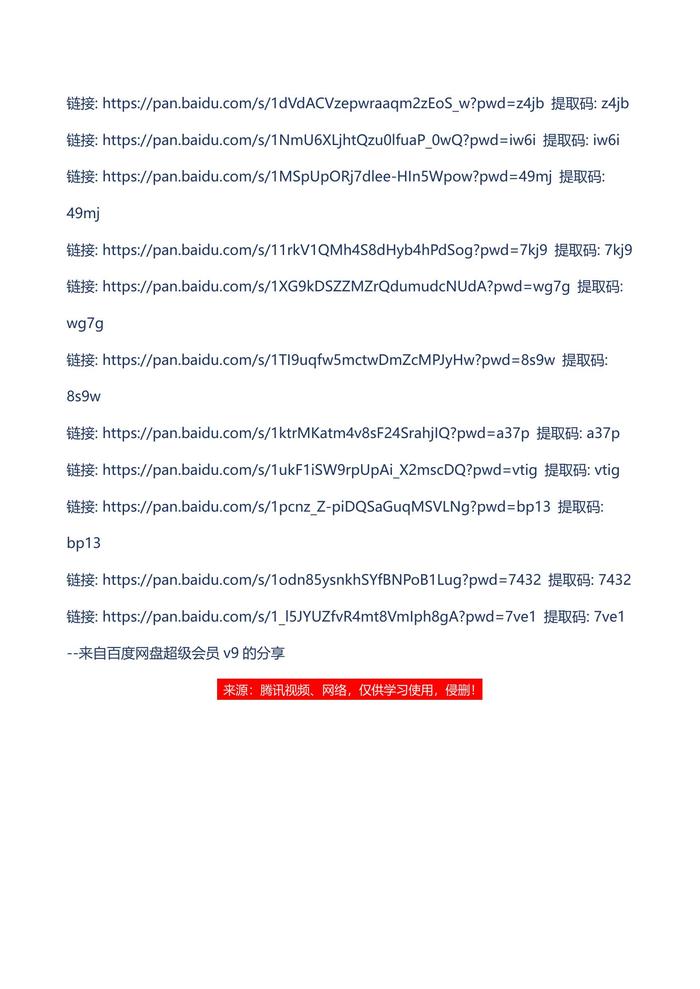 链接: https://pan.baidu.com/s/1dVdACVzepwraaqm2zEoS_w?pwd=z4jb 提取码: z4jb

链接: https://pan.baidu.com/s/1NmU6XLjhtQzu0lfuaP_0wQ?pwd=iw6i 提取码: iw6i

链接: https://pan.baidu.com/s/1MSpUpORj7dlee-HIn5Wpow?pwd=49mj 提取码: 49mj

链接: https://pan.baidu.com/s/11rkV1QMh4S8dHyb4hPdSog?pwd=7kj9 提取码: 7kj9

链接: https://pan.baidu.com/s/1XG9kDSZZMZrQdumudcNUdA?pwd=wg7g 提取码: wg7g

链接: https://pan.baidu.com/s/1TI9uqfw5mctwDmZcMPJyHw?pwd=8s9w 提取码: 8s9w

链接: https://pan.baidu.com/s/1ktrMKatm4v8sF24SrahjIQ?pwd=a37p 提取码: a37p

链接: https://pan.baidu.com/s/1ukF1iSW9rpUpAi_X2mscDQ?pwd=vtig 提取码: vtig

链接: https://pan.baidu.com/s/1pcnz_Z-piDQSaGuqMSVLNg?pwd=bp13 提取码: bp13

链接: https://pan.baidu.com/s/1odn85ysnkhSYfBNPoB1Lug?pwd=7432 提取码: 7432

链接: https://pan.baidu.com/s/1_l5JYUZfvR4mt8VmIph8gA?pwd=7ve1 提取码: 7ve1

--来自百度网盘超级会员 v9 的分享

来源：腾讯视频、网络，仅供学习使用，侵删！